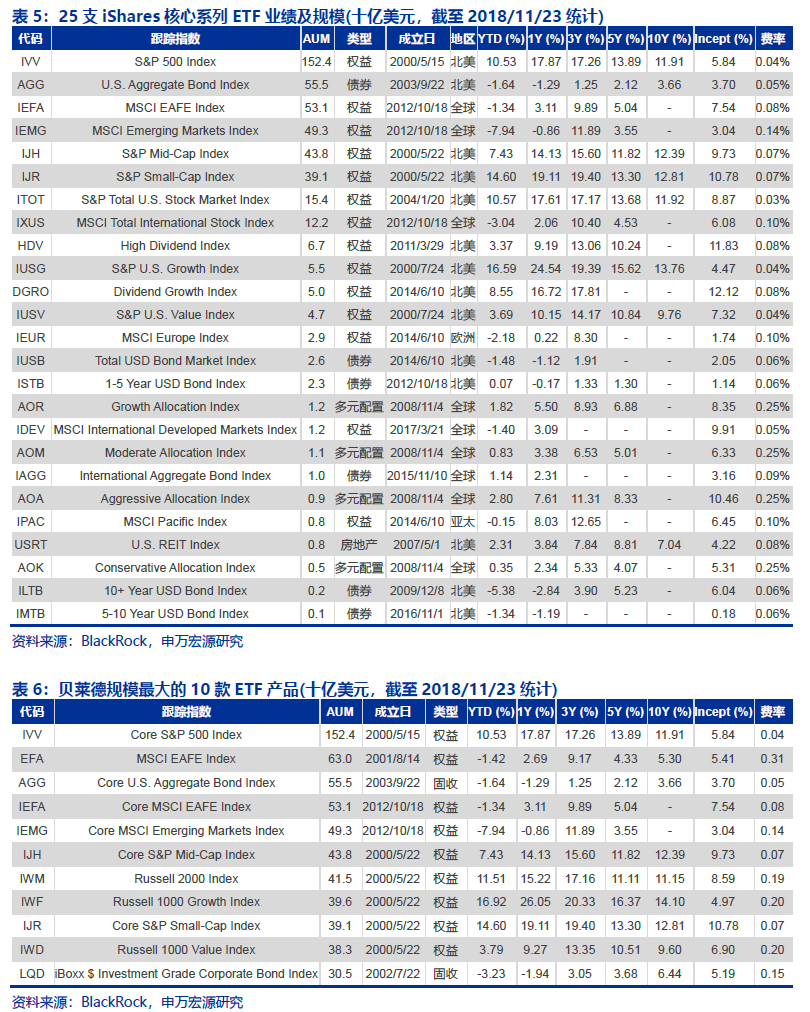 表 5：25 支 iShares 核心系列 ETF 业绩及规模(十亿美元，截至 2018/11/23 统计)

| 代码 | 跟踪指数 | AUM | 类型 | 成立日 | 地区 | YTD (%) | 1Y (%) | 3Y (%) | 5Y (%) | 10Y (%) | Incept (%) | 费率 |
|---|---|---|---|---|---|---|---|---|---|---|---|---|
| IVV | S&P 500 Index | 152.4 | 权益 | 2000/5/15 | 北美 | 10.53 | 17.87 | 17.26 | 13.89 | 11.91 | 5.84 | 0.04% |
| AGG | U.S. Aggregate Bond Index | 55.5 | 债券 | 2003/9/22 | 北美 | -1.64 | -1.29 | 1.25 | 2.12 | 3.66 | 3.70 | 0.05% |
| IEFA | MSCI EAFE Index | 53.1 | 权益 | 2012/10/18 | 全球 | -1.34 | 3.11 | 9.89 | 5.04 | - | 7.54 | 0.08% |
| IEMG | MSCI Emerging Markets Index | 49.3 | 权益 | 2012/10/18 | 全球 | -7.94 | -0.86 | 11.89 | 3.55 | - | 3.04 | 0.14% |
| IJH | S&P Mid-Cap Index | 43.8 | 权益 | 2000/5/22 | 北美 | 7.43 | 14.13 | 15.60 | 11.82 | 12.39 | 9.73 | 0.07% |
| IJR | S&P Small-Cap Index | 39.1 | 权益 | 2000/5/22 | 北美 | 14.60 | 19.11 | 19.40 | 13.30 | 12.81 | 10.78 | 0.07% |
| ITOT | S&P Total U.S. Stock Market Index | 15.4 | 权益 | 2004/1/20 | 北美 | 10.57 | 17.61 | 17.17 | 13.68 | 11.92 | 8.87 | 0.03% |
| IXUS | MSCI Total International Stock Index | 12.2 | 权益 | 2012/10/18 | 全球 | -3.04 | 2.06 | 10.40 | 4.53 | - | 6.08 | 0.10% |
| HDV | High Dividend Index | 6.7 | 权益 | 2011/3/29 | 北美 | 3.37 | 9.19 | 13.06 | 10.24 | - | 11.83 | 0.08% |
| IUSG | S&P U.S. Growth Index | 5.5 | 权益 | 2000/7/24 | 北美 | 16.59 | 24.54 | 19.39 | 15.62 | 13.76 | 4.47 | 0.04% |
| DGRO | Dividend Growth Index | 5.0 | 权益 | 2014/6/10 | 北美 | 8.55 | 16.72 | 17.81 | - | - | 12.12 | 0.08% |
| IUSV | S&P U.S. Value Index | 4.7 | 权益 | 2000/7/24 | 北美 | 3.69 | 10.15 | 14.17 | 10.84 | 9.76 | 7.32 | 0.04% |
| IEUR | MSCI Europe Index | 2.9 | 权益 | 2014/6/10 | 欧洲 | -2.18 | 0.22 | 8.30 | - | - | 1.74 | 0.10% |
| IUSB | Total USD Bond Market Index | 2.6 | 债券 | 2014/6/10 | 北美 | -1.48 | -1.12 | 1.91 | - | - | 2.05 | 0.06% |
| ISTB | 1-5 Year USD Bond Index | 2.3 | 债券 | 2012/10/18 | 北美 | 0.07 | -0.17 | 1.33 | 1.30 | - | 1.14 | 0.06% |
| AOR | Growth Allocation Index | 1.2 | 多元配置 | 2008/11/4 | 全球 | 1.82 | 5.50 | 8.93 | 6.88 | - | 8.35 | 0.25% |
| IDEV | MSCI International Developed Markets Index | 1.2 | 权益 | 2017/3/21 | 全球 | -1.40 | 3.09 | - | - | - | 9.91 | 0.05% |
| AOM | Moderate Allocation Index | 1.1 | 多元配置 | 2008/11/4 | 全球 | 0.83 | 3.38 | 6.53 | 5.01 | - | 6.33 | 0.25% |
| IAGG | International Aggregate Bond Index | 1.0 | 债券 | 2015/11/10 | 全球 | 1.14 | 2.31 | - | - | - | 3.16 | 0.09% |
| AOA | Aggressive Allocation Index | 0.9 | 多元配置 | 2008/11/4 | 全球 | 2.80 | 7.61 | 11.31 | 8.33 | - | 10.46 | 0.25% |
| IPAC | MSCI Pacific Index | 0.8 | 权益 | 2014/6/10 | 亚太 | -0.15 | 8.03 | 12.65 | - | - | 6.45 | 0.10% |
| USRT | U.S. REIT Index | 0.8 | 房地产 | 2007/5/1 | 北美 | 2.31 | 3.84 | 7.84 | 8.81 | 7.04 | 4.22 | 0.08% |
| AOK | Conservative Allocation Index | 0.5 | 多元配置 | 2008/11/4 | 全球 | 0.35 | 2.34 | 5.33 | 4.07 | - | 5.31 | 0.25% |
| ILTB | 10+ Year USD Bond Index | 0.2 | 债券 | 2009/12/8 | 北美 | -5.38 | -2.84 | 3.90 | 5.23 | - | 6.04 | 0.06% |
| IMTB | 5-10 Year USD Bond Index | 0.1 | 债券 | 2016/11/1 | 北美 | -1.34 | -1.19 | - | - | - | 0.18 | 0.06% |

资料来源：BlackRock，申万宏源研究

表 6：贝莱德规模最大的 10 款 ETF 产品(十亿美元，截至 2018/11/23 统计)

| 代码 | 跟踪指数 | AUM | 成立日 | 类型 | YTD (%) | 1Y (%) | 3Y (%) | 5Y (%) | 10Y (%) | Incept (%) | 费率 |
|---|---|---|---|---|---|---|---|---|---|---|---|
| IVV | Core S&P 500 Index | 152.4 | 2000/5/15 | 权益 | 10.53 | 17.87 | 17.26 | 13.89 | 11.91 | 5.84 | 0.04 |
| EFA | MSCI EAFE Index | 63.0 | 2001/8/14 | 权益 | -1.42 | 2.69 | 9.17 | 4.33 | 5.30 | 5.41 | 0.31 |
| AGG | Core U.S. Aggregate Bond Index | 55.5 | 2003/9/22 | 固收 | -1.64 | -1.29 | 1.25 | 2.12 | 3.66 | 3.70 | 0.05 |
| IEFA | Core MSCI EAFE Index | 53.1 | 2012/10/18 | 权益 | -1.34 | 3.11 | 9.89 | 5.04 | - | 7.54 | 0.08 |
| IEMG | Core MSCI Emerging Markets Index | 49.3 | 2012/10/18 | 权益 | -7.94 | -0.86 | 11.89 | 3.55 | - | 3.04 | 0.14 |
| IJH | Core S&P Mid-Cap Index | 43.8 | 2000/5/22 | 权益 | 7.43 | 14.13 | 15.60 | 11.82 | 12.39 | 9.73 | 0.07 |
| IWM | Russell 2000 Index | 41.5 | 2000/5/22 | 权益 | 11.51 | 15.22 | 17.16 | 11.11 | 11.15 | 8.59 | 0.19 |
| IWF | Russell 1000 Growth Index | 39.6 | 2000/5/22 | 权益 | 16.92 | 26.05 | 20.33 | 16.37 | 14.10 | 4.97 | 0.20 |
| IJR | Core S&P Small-Cap Index | 39.1 | 2000/5/22 | 权益 | 14.60 | 19.11 | 19.40 | 13.30 | 12.81 | 10.78 | 0.07 |
| IWD | Russell 1000 Value Index | 38.3 | 2000/5/22 | 权益 | 3.79 | 9.27 | 13.35 | 10.51 | 9.60 | 6.90 | 0.20 |
| LQD | iBoxx $ Investment Grade Corporate Bond Index | 30.5 | 2002/7/22 | 固收 | -3.23 | -1.94 | 3.05 | 3.68 | 6.44 | 5.19 | 0.15 |

资料来源：BlackRock，申万宏源研究